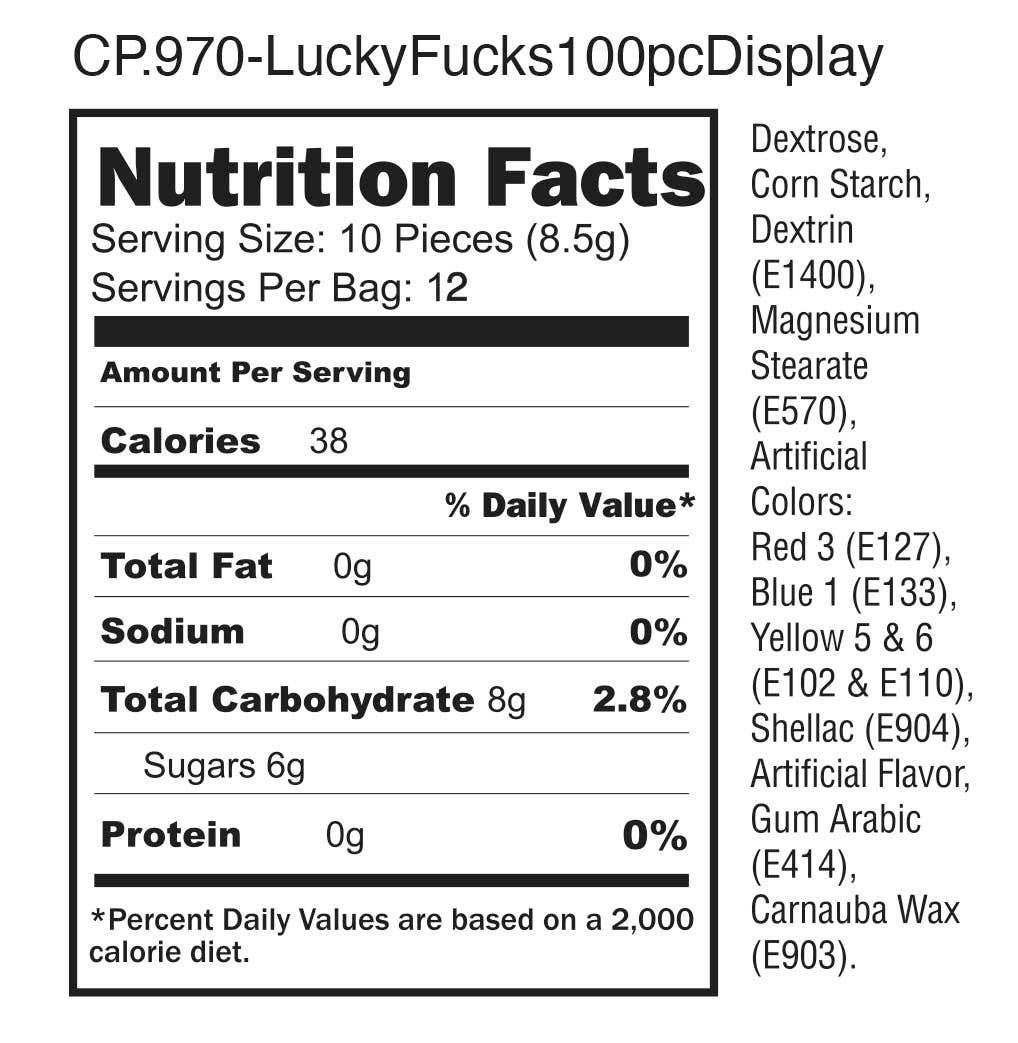 CP.970-LuckyFucks100pcDisplay

Nutrition Facts
Serving Size: 10 Pieces (8.5g)
Servings Per Bag: 12

Amount Per Serving

Calories 38

% Daily Value*

Total Fat 0g 0%

Sodium 0g 0%

Total Carbohydrate 8g 2.8%

Sugars 6g

Protein 0g 0%

*Percent Daily Values are based on a 2,000 calorie diet.

Dextrose, Corn Starch, Dextrin (E1400), Magnesium Stearate (E570), Artificial Colors: Red 3 (E127), Blue 1 (E133), Yellow 5 & 6 (E102 & E110), Shellac (E904), Artificial Flavor, Gum Arabic (E414), Carnauba Wax (E903).